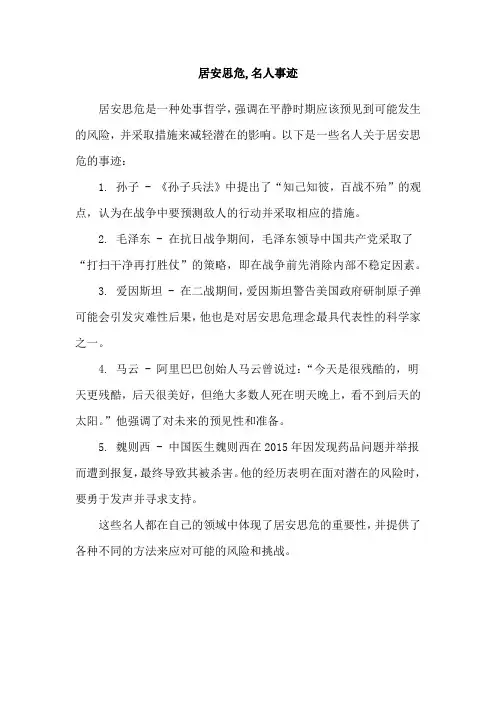 居安思危,名人事迹

居安思危是一种处事哲学，强调在平静时期应该预见到可能发生的风险，并采取措施来减轻潜在的影响。以下是一些名人关于居安思危的事迹：

1. 孙子 - 《孙子兵法》中提出了“知己知彼，百战不殆”的观点，认为在战争中要预测敌人的行动并采取相应的措施。

2. 毛泽东 - 在抗日战争期间，毛泽东领导中国共产党采取了“打扫干净再打胜仗”的策略，即在战争前先消除内部不稳定因素。

3. 爱因斯坦 - 在二战期间，爱因斯坦警告美国政府研制原子弹可能会引发灾难性后果，他也是对居安思危理念最具代表性的科学家之一。

4. 马云 - 阿里巴巴创始人马云曾说过：“今天是很残酷的，明天更残酷，后天很美好，但绝大多数人死在明天晚上，看不到后天的太阳。”他强调了对未来的预见性和准备。

5. 魏则西 - 中国医生魏则西在2015年因发现药品问题并举报而遭到报复，最终导致其被杀害。他的经历表明在面对潜在的风险时，要勇于发声并寻求支持。

这些名人都在自己的领域中体现了居安思危的重要性，并提供了各种不同的方法来应对可能的风险和挑战。